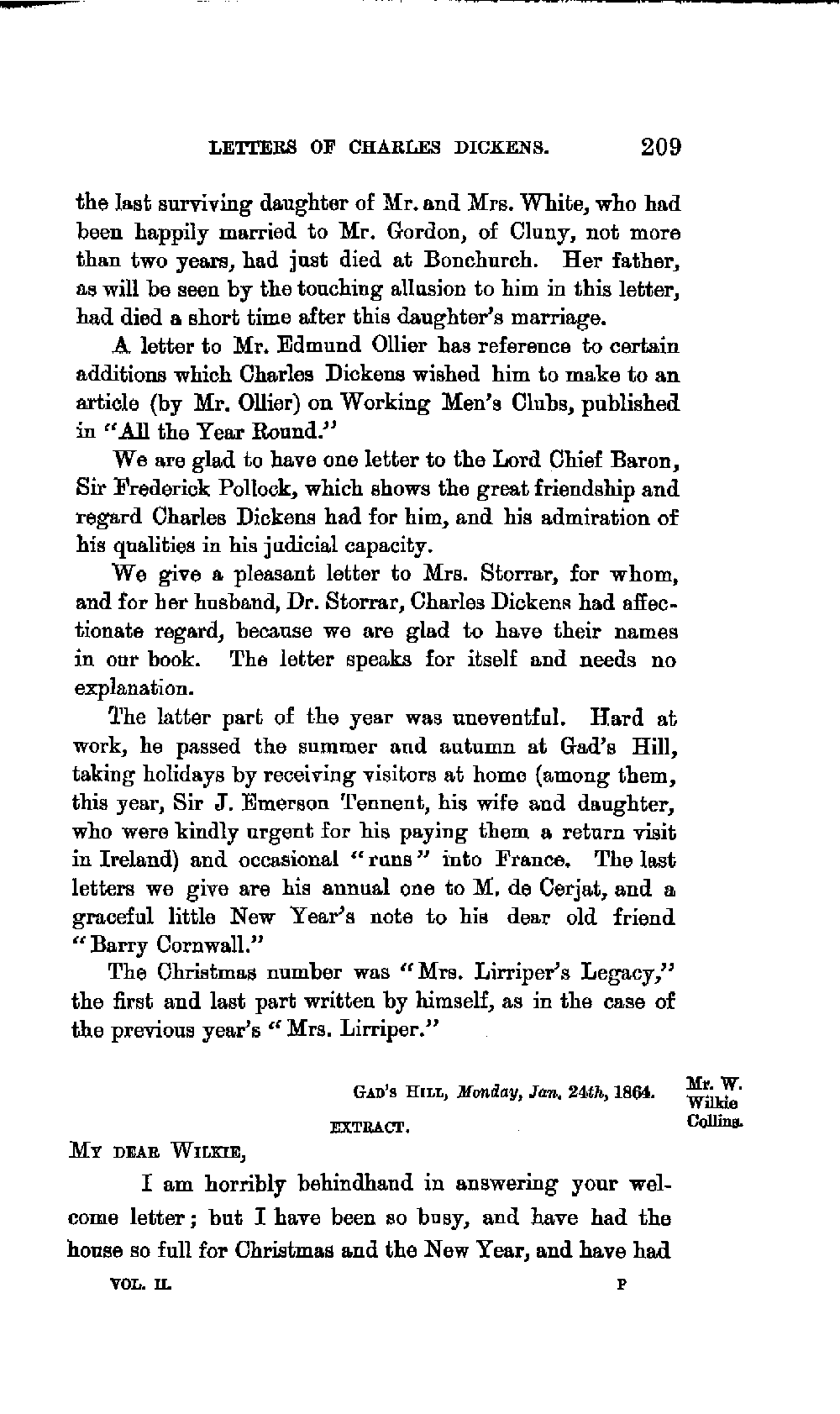 LETTERS OF CHARLES DICKENS. 209

the last surviving daughter of Mr. and Mrs. White, who had been happily married to Mr. Gordon, of Cluny, not more than two years, had just died at Bonchurch. Her father, as will be seen by the touching allusion to him in this letter, had died a short time after this daughter's marriage.

A letter to Mr. Edmund Ollier has reference to certain additions which Charles Dickens wished him to make to an article (by Mr. Ollier) on Working Men's Clubs, published in "All the Year Round."

We are glad to have one letter to the Lord Chief Baron, Sir Frederick Pollock, which shows the great friendship and regard Charles Dickens had for him, and his admiration of his qualities in his judicial capacity.

We give a pleasant letter to Mrs. Storrar, for whom, and for her husband, Dr. Storrar, Charles Dickens had affectionate regard, because we are glad to have their names in our book. The letter speaks for itself and needs no explanation.

The latter part of the year was uneventful. Hard at work, he passed the summer and autumn at Gad's Hill, taking holidays by receiving visitors at home (among them, this year, Sir J. Emerson Tennent, his wife and daughter, who were kindly urgent for his paying them a return visit in Ireland) and occasional "runs" into France. The last letters we give are his annual one to M. de Cerjat, and a graceful little New Year's note to his dear old friend "Barry Cornwall."

The Christmas number was "Mrs. Lirriper's Legacy," the first and last part written by himself, as in the case of the previous year's "Mrs. Lirriper."

GAD'S HILL, Monday, Jan. 24th, 1864.

Mr. W. Wilkie Collins.

EXTRACT.

MY DEAR WILKIE,

I am horribly behindhand in answering your welcome letter; but I have been so busy, and have had the house so full for Christmas and the New Year, and have had

VOL. II. P